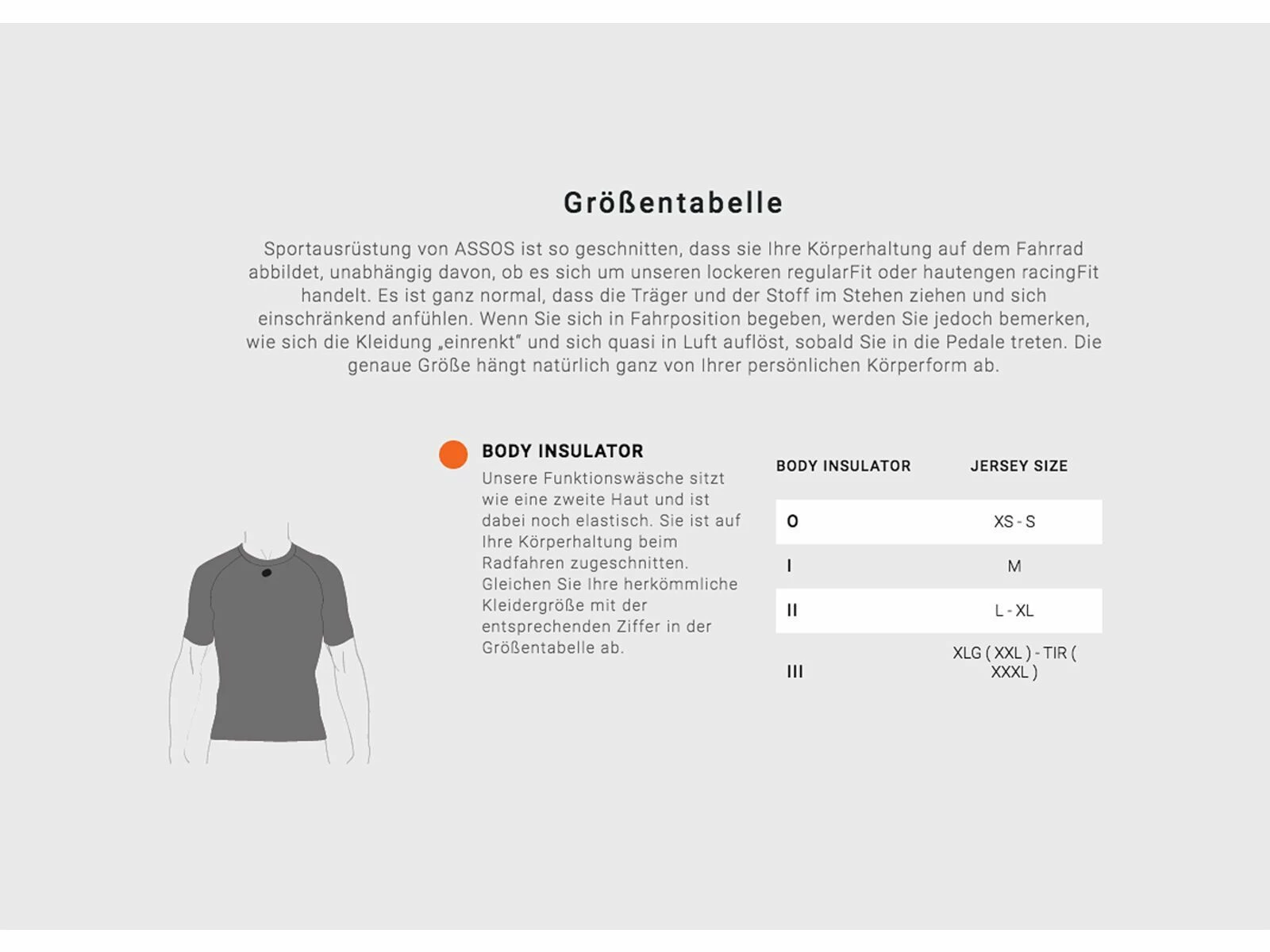 Größentabelle

Sportausrüstung von ASSOS ist so geschnitten, dass sie Ihre Körperhaltung auf dem Fahrrad abbildet, unabhängig davon, ob es sich um unseren lockeren regularFit oder hautengen racingFit handelt. Es ist ganz normal, dass die Träger und der Stoff im Stehen ziehen und sich einschränkend anfühlen. Wenn Sie sich in Fahrposition begeben, werden Sie jedoch bemerken, wie sich die Kleidung „einrenkt“ und sich quasi in Luft auflöst, sobald Sie in die Pedale treten. Die genaue Größe hängt natürlich ganz von Ihrer persönlichen Körperform ab.

BODY INSULATOR

Unsere Funktionswäsche sitzt wie eine zweite Haut und ist dabei noch elastisch. Sie ist auf Ihre Körperhaltung beim Radfahren zugeschnitten. Gleichen Sie Ihre herkömmliche Kleidergröße mit der entsprechenden Ziffer in der Größentabelle ab.

| BODY INSULATOR | JERSEY SIZE |
|---|---|
| 0 | XS - S |
| I | M |
| II | L - XL |
| III | XLG ( XXL ) - TIR ( XXXL ) |